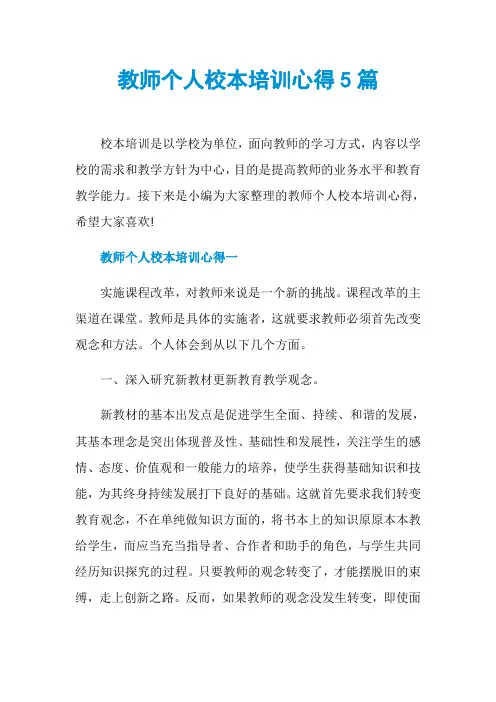 教师个人校本培训心得5篇

校本培训是以学校为单位，面向教师的学习方式，内容以学校的需求和教学方针为中心，目的是提高教师的业务水平和教育教学能力。接下来是小编为大家整理的教师个人校本培训心得，希望大家喜欢!

教师个人校本培训心得一

实施课程改革，对教师来说是一个新的挑战。课程改革的主渠道在课堂。教师是具体的实施者，这就要求教师必须首先改变观念和方法。个人体会到从以下几个方面。

一、深入研究新教材更新教育教学观念。

新教材的基本出发点是促进学生全面、持续、和谐的发展，其基本理念是突出体现普及性、基础性和发展性，关注学生的感情、态度、价值观和一般能力的培养，使学生获得基础知识和技能，为其终身持续发展打下良好的基础。这就首先要求我们转变教育观念，不在单纯做知识方面的，将书本上的知识原原本本教给学生，而应当充当指导者、合作者和助手的角色，与学生共同经历知识探究的过程。只要教师的观念转变了，才能摆脱旧的束缚，走上创新之路。反而，如果教师的观念没发生转变，即使面